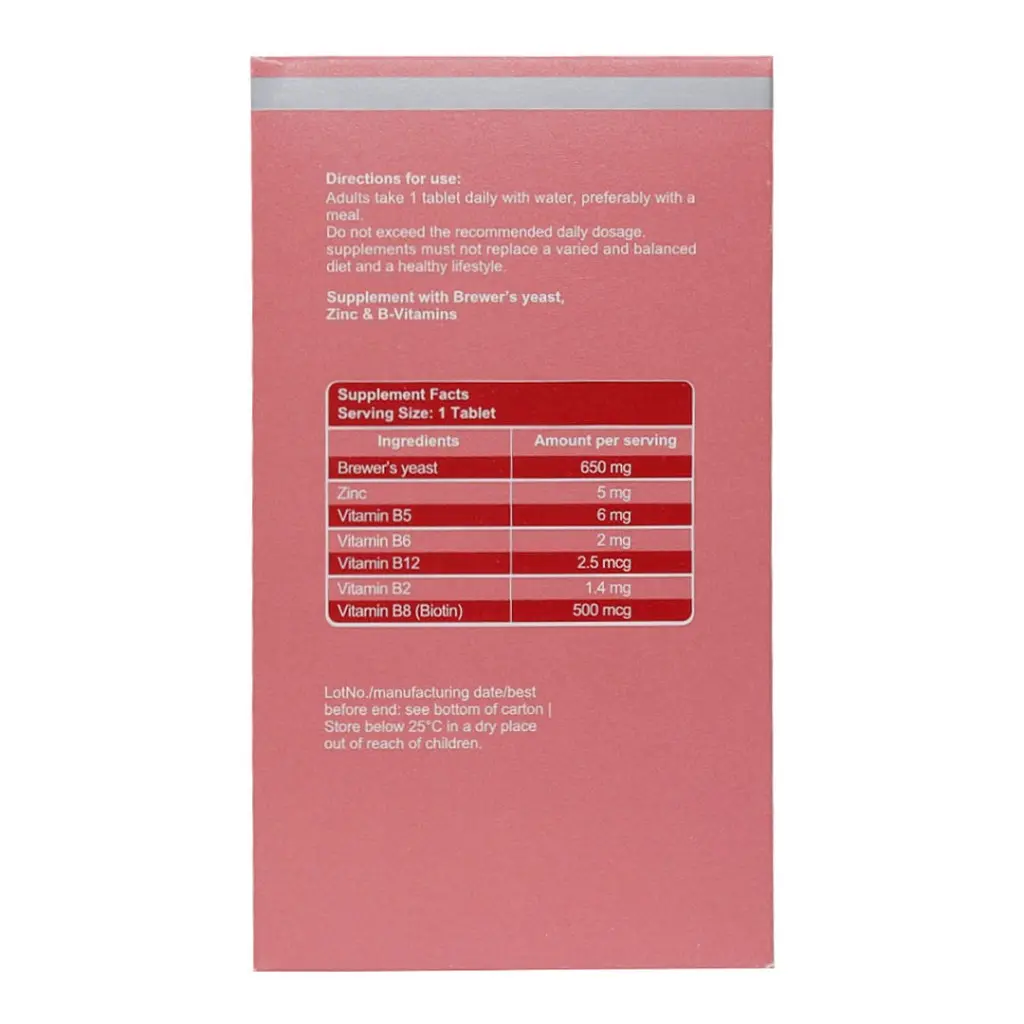 Directions for use:
Adults take 1 tablet daily with water, preferably with a meal.
Do not exceed the recommended daily dosage. supplements must not replace a varied and balanced diet and a healthy lifestyle.

Supplement with Brewer's yeast, Zinc & B-Vitamins

Supplement Facts
Serving Size: 1 Tablet

| Ingredients | Amount per serving |
|---|---|
| Brewer's yeast | 650 mg |
| Zinc | 5 mg |
| Vitamin B5 | 6 mg |
| Vitamin B6 | 2 mg |
| Vitamin B12 | 2.5 mcg |
| Vitamin B2 | 1.4 mg |
| Vitamin B8 (Biotin) | 500 mcg |

LotNo./manufacturing date/best before end: see bottom of carton | Store below 25°C in a dry place out of reach of children.